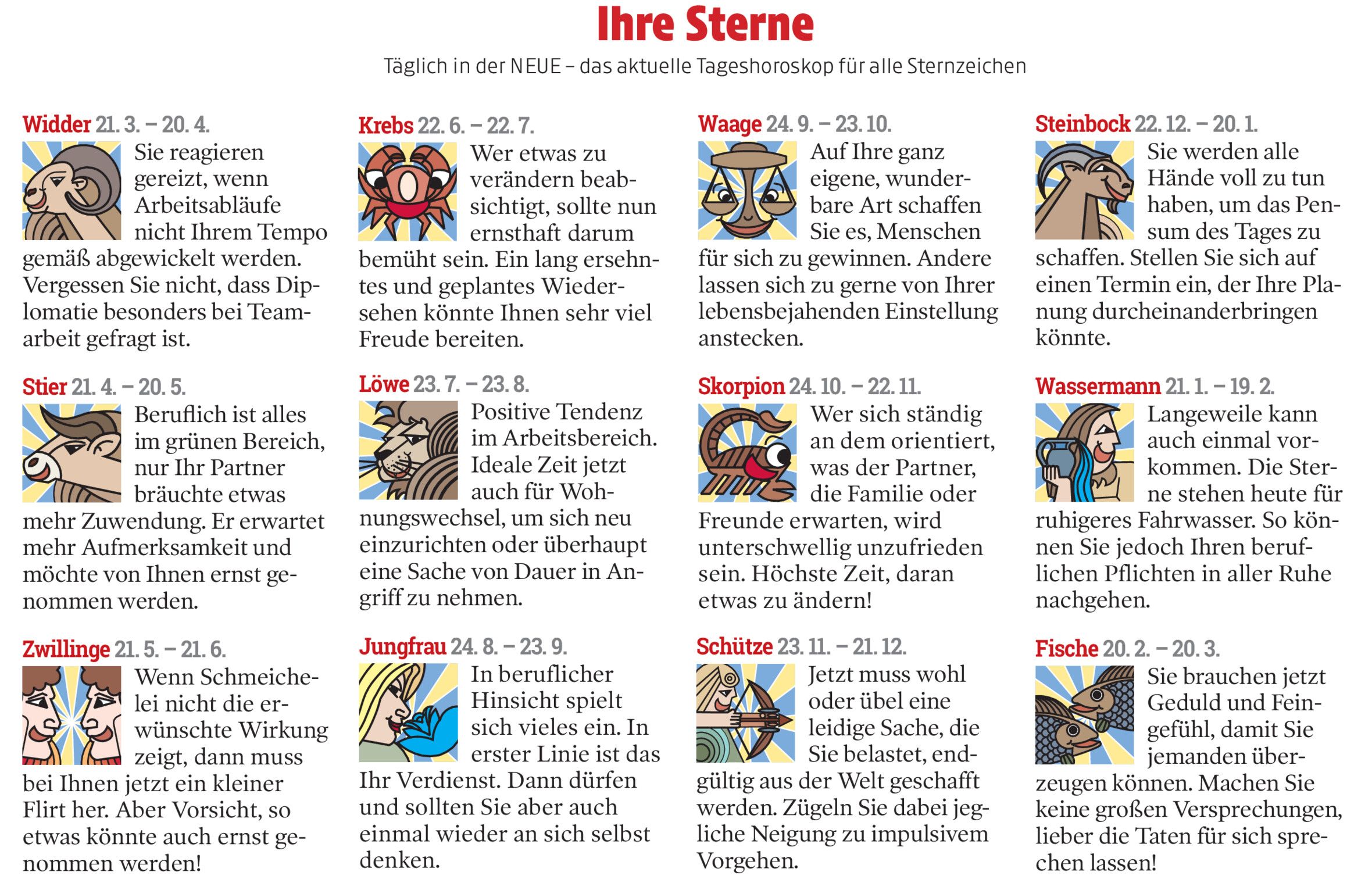 Ihre Sterne

Täglich in der NEUE – das aktuelle Tageshoroskop für alle Sternzeichen

Widder 21. 3. – 20. 4.

Sie reagieren gereizt, wenn Arbeitsabläufe nicht Ihrem Tempo gemäß abgewickelt werden. Vergessen Sie nicht, dass Diplomatie besonders bei Teamarbeit gefragt ist.

Stier 21. 4. – 20. 5.

Beruflich ist alles im grünen Bereich, nur Ihr Partner bräuchte etwas mehr Zuwendung. Er erwartet mehr Aufmerksamkeit und möchte von Ihnen ernst genommen werden.

Zwillinge 21. 5. – 21. 6.

Wenn Schmeichelei nicht die erwünschte Wirkung zeigt, dann muss bei Ihnen jetzt ein kleiner Flirt her. Aber Vorsicht, so etwas könnte auch ernst genommen werden!

Krebs 22. 6. – 22. 7.

Wer etwas zu verändern beabsichtigt, sollte nun ernsthaft darum bemüht sein. Ein lang ersehntes und geplantes Wiedersehen könnte Ihnen sehr viel Freude bereiten.

Löwe 23. 7. – 23. 8.

Positive Tendenz im Arbeitsbereich. Ideale Zeit jetzt auch für Wohnungswechsel, um sich neu einzurichten oder überhaupt eine Sache von Dauer in Angriff zu nehmen.

Jungfrau 24. 8. – 23. 9.

In beruflicher Hinsicht spielt sich vieles ein. In erster Linie ist das Ihr Verdienst. Dann dürfen und sollten Sie aber auch einmal wieder an sich selbst denken.

Waage 24. 9. – 23. 10.

Auf Ihre ganz eigene, wunderbare Art schaffen Sie es, Menschen für sich zu gewinnen. Andere lassen sich zu gerne von Ihrer lebensbejahenden Einstellung anstecken.

Skorpion 24. 10. – 22. 11.

Wer sich ständig an dem orientiert, was der Partner, die Familie oder Freunde erwarten, wird unterschwellig unzufrieden sein. Höchste Zeit, daran etwas zu ändern!

Schütze 23. 11. – 21. 12.

Jetzt muss wohl oder übel eine leidige Sache, die Sie belastet, endgültig aus der Welt geschafft werden. Zügeln Sie dabei jegliche Neigung zu impulsivem Vorgehen.

Steinbock 22. 12. – 20. 1.

Sie werden alle Hände voll zu tun haben, um das Pensum des Tages zu schaffen. Stellen Sie sich auf einen Termin ein, der Ihre Planung durcheinanderbringen könnte.

Wassermann 21. 1. – 19. 2.

Langeweile kann auch einmal vorkommen. Die Sterne stehen heute für ruhigeres Fahrwasser. So können Sie jedoch Ihren beruflichen Pflichten in aller Ruhe nachgehen.

Fische 20. 2. – 20. 3.

Sie brauchen jetzt Geduld und Feingefühl, damit Sie jemanden überzeugen können. Machen Sie keine großen Versprechungen, lieber die Taten für sich sprechen lassen!